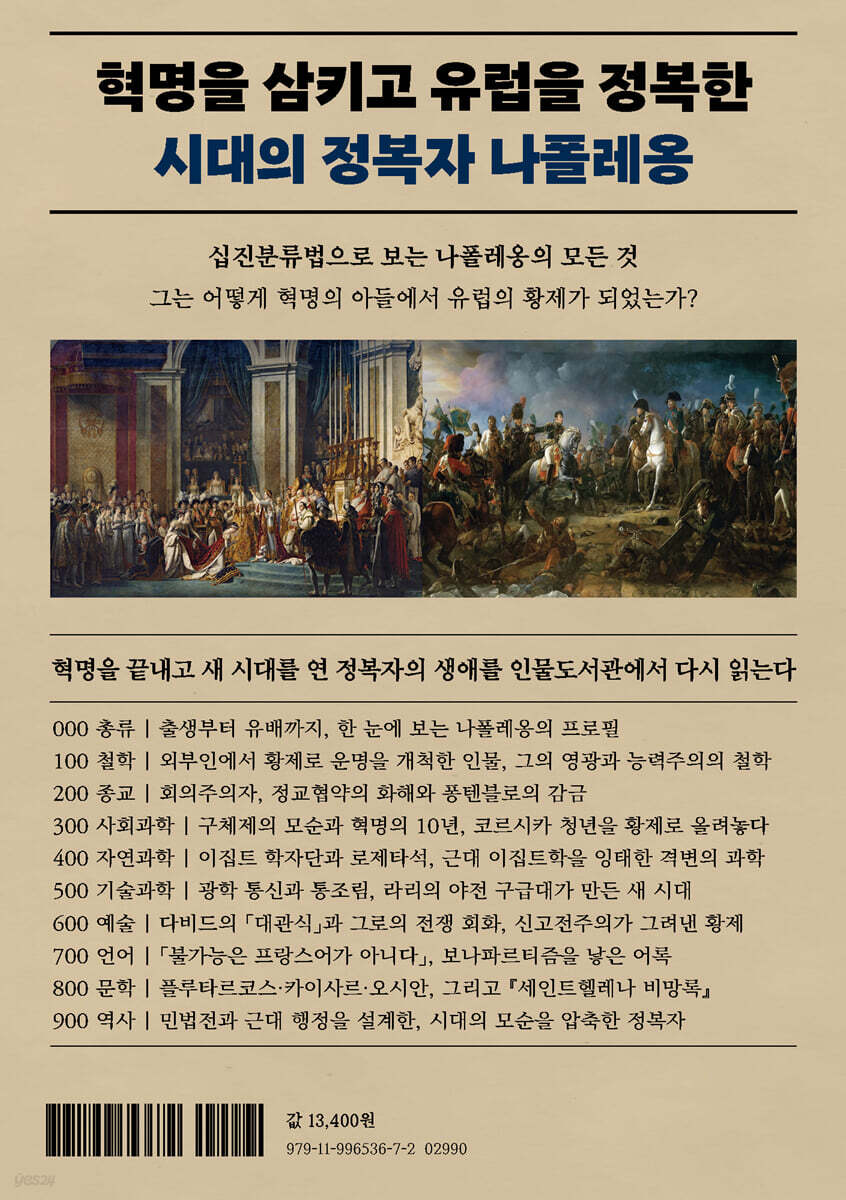 혁명을 삼키고 유럽을 정복한
시대의 정복자 나폴레옹

십진분류법으로 보는 나폴레옹의 모든 것
그는 어떻게 혁명의 아들에서 유럽의 황제가 되었는가?

혁명을 끝내고 새 시대를 연 정복자의 생애를 인물도서관에서 다시 읽는다

000 총류 | 출생부터 유배까지, 한 눈에 보는 나폴레옹의 프로필
100 철학 | 외부인에서 황제로 운명을 개척한 인물, 그의 영광과 능력주의의 철학
200 종교 | 회의주의자, 정교협약의 화해와 퐁텐블로의 감금
300 사회과학 | 구체제의 모순과 혁명의 10년, 코르시카 청년을 황제로 올려놓다
400 자연과학 | 이집트 학자단과 로제타석, 근대 이집트학을 잉태한 격변의 과학
500 기술과학 | 광학 통신과 통조림, 라리의 야전 구급대가 만든 새 시대
600 예술 | 다비드의 「대관식」과 그로의 전쟁 회화, 신고전주의가 그려낸 황제
700 언어 | 「불가능은 프랑스어가 아니다」, 보나파르티즘을 낳은 어록
800 문학 | 플루타르코스·카이사르·오시안, 그리고 『세인트헬레나 비망록』
900 역사 | 민법전과 근대 행정을 설계한, 시대의 모순을 압축한 정복자

값 13,400원
979-11-996536-7-2 02990

yes24